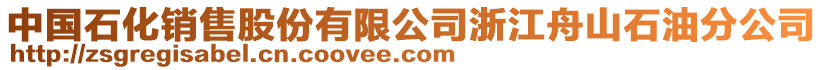 中国石化销售股份有限公司浙江舟山石油分公司
http://zsgregisabel.cn.coovee.com